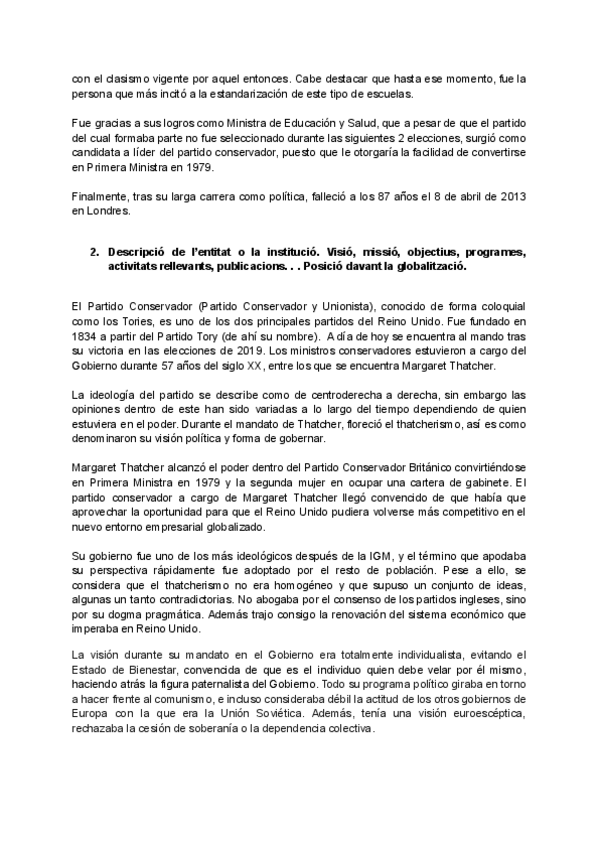 con el clasismo vigente por aquel entonces. Cabe destacar que hasta ese momento, fue la persona que más incitó a la estandarización de este tipo de escuelas.

Fue gracias a sus logros como Ministra de Educación y Salud, que a pesar de que el partido del cual formaba parte no fue seleccionado durante las siguientes 2 elecciones, surgió como candidata a líder del partido conservador, puesto que le otorgaría la facilidad de convertirse en Primera Ministra en 1979.

Finalmente, tras su larga carrera como política, falleció a los 87 años el 8 de abril de 2013 en Londres.

2. Descripció de l'entitat o la institució. Visió, missió, objectius, programes, activitats rellevants, publicacions. . . Posició davant la globalització.

El Partido Conservador (Partido Conservador y Unionista), conocido de forma coloquial como los Tories, es uno de los dos principales partidos del Reino Unido. Fue fundado en 1834 a partir del Partido Tory (de ahí su nombre). A día de hoy se encuentra al mando tras su victoria en las elecciones de 2019. Los ministros conservadores estuvieron a cargo del Gobierno durante 57 años del siglo XX, entre los que se encuentra Margaret Thatcher.

La ideología del partido se describe como de centroderecha a derecha, sin embargo las opiniones dentro de este han sido variadas a lo largo del tiempo dependiendo de quien estuviera en el poder. Durante el mandato de Thatcher, floreció el thatcherismo, así es como denominaron su visión política y forma de gobernar.

Margaret Thatcher alcanzó el poder dentro del Partido Conservador Británico convirtiéndose en Primera Ministra en 1979 y la segunda mujer en ocupar una cartera de gabinete. El partido conservador a cargo de Margaret Thatcher llegó convencido de que había que aprovechar la oportunidad para que el Reino Unido pudiera volverse más competitivo en el nuevo entorno empresarial globalizado.

Su gobierno fue uno de los más ideológicos después de la IGM, y el término que apodaba su perspectiva rápidamente fue adoptado por el resto de población. Pese a ello, se considera que el thatcherismo no era homogéneo y que supuso un conjunto de ideas, algunas un tanto contradictorias. No abogaba por el consenso de los partidos ingleses, sino por su dogma pragmática. Además trajo consigo la renovación del sistema económico que imperaba en Reino Unido.

La visión durante su mandato en el Gobierno era totalmente individualista, evitando el Estado de Bienestar, convencida de que es el individuo quien debe velar por él mismo, haciendo atrás la figura paternalista del Gobierno. Todo su programa político giraba en torno a hacer frente al comunismo, e incluso consideraba débil la actitud de los otros gobiernos de Europa con la que era la Unión Soviética. Además, tenía una visión euroescéptica, rechazaba la cesión de soberanía o la dependencia colectiva.